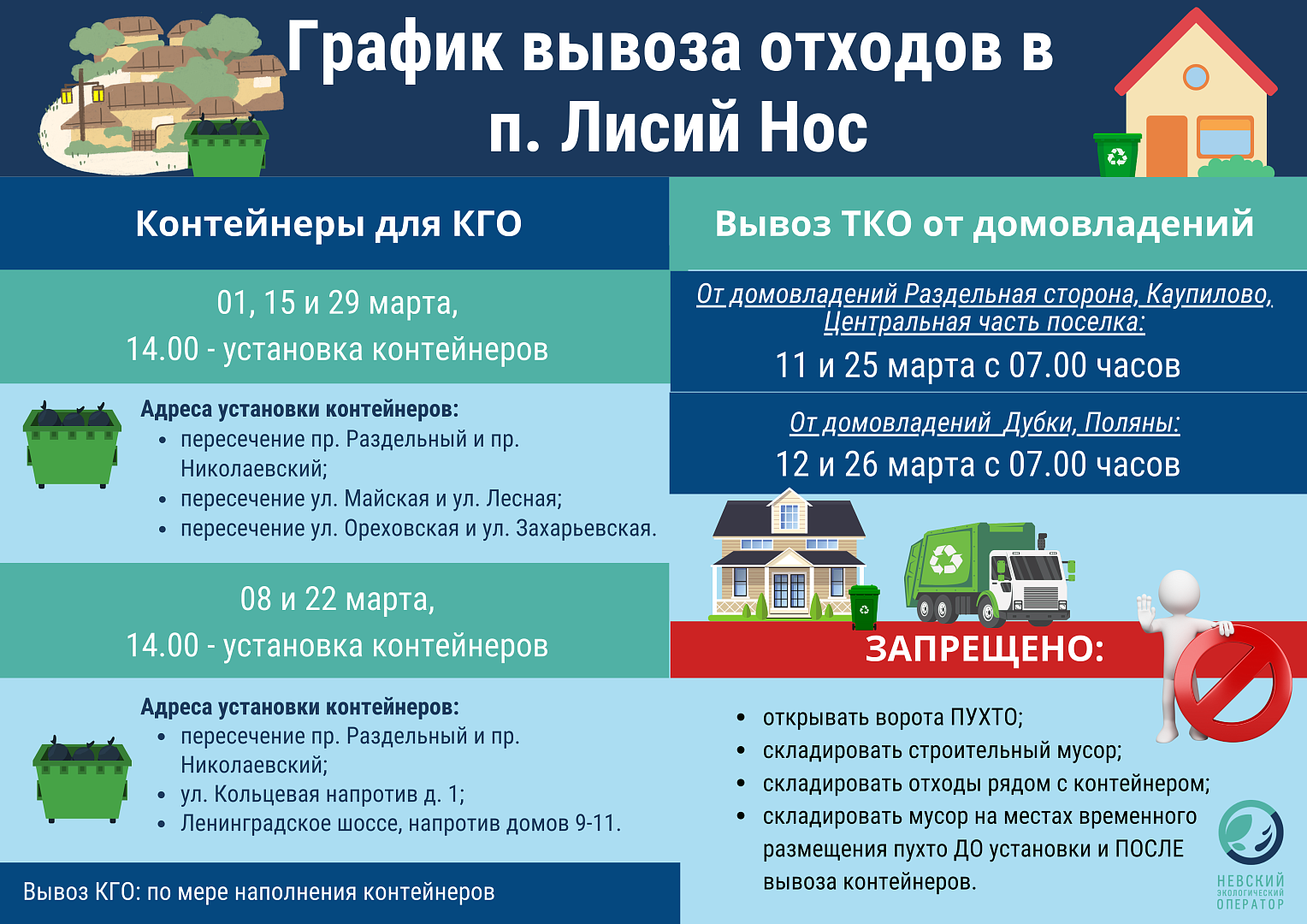 График вывоза отходов в п. Лисий Нос

Контейнеры для КГО

01, 15 и 29 марта,
14.00 - установка контейнеров

Адреса установки контейнеров:
- пересечение пр. Раздельный и пр. Николаевский;
- пересечение ул. Майская и ул. Лесная;
- пересечение ул. Ореховская и ул. Захарьевская.

08 и 22 марта,
14.00 - установка контейнеров

Адреса установки контейнеров:
- пересечение пр. Раздельный и пр. Николаевский;
- ул. Кольцевая напротив д. 1;
- Ленинградское шоссе, напротив домов 9-11.

Вывоз КГО: по мере наполнения контейнеров

Вывоз ТКО от домовладений

От домовладений Раздельная сторона, Каупилово, Центральная часть поселка:
11 и 25 марта с 07.00 часов

От домовладений Дубки, Поляны:
12 и 26 марта с 07.00 часов

ЗАПРЕЩЕНО:
- открывать ворота ПУХТО;
- складировать строительный мусор;
- складировать отходы рядом с контейнером;
- складировать мусор на местах временного размещения пухто ДО установки и ПОСЛЕ вывоза контейнеров.

НЕВСКИЙ ЭКОЛОГИЧЕСКИЙ ОПЕРАТОР